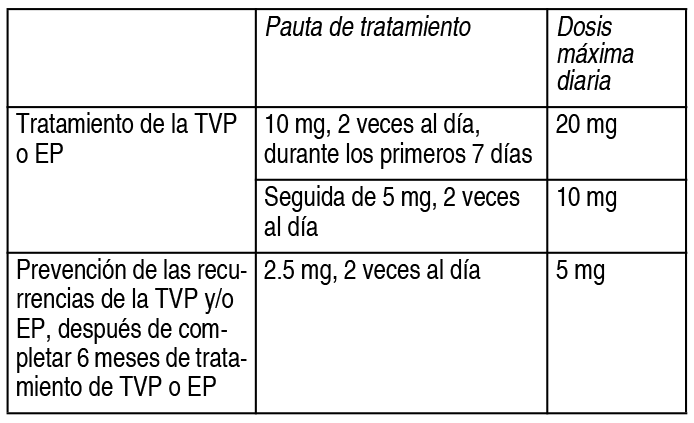 |  | Pauta de tratamiento | Dosis máxima diaria |
|---|---|---|
| Tratamiento de la TVP o EP | 10 mg, 2 veces al día, durante los primeros 7 días | 20 mg |
|  | Seguida de 5 mg, 2 veces al día | 10 mg |
| Prevención de las recurrencias de la TVP y/o EP, después de completar 6 meses de tratamiento de TVP o EP | 2.5 mg, 2 veces al día | 5 mg |